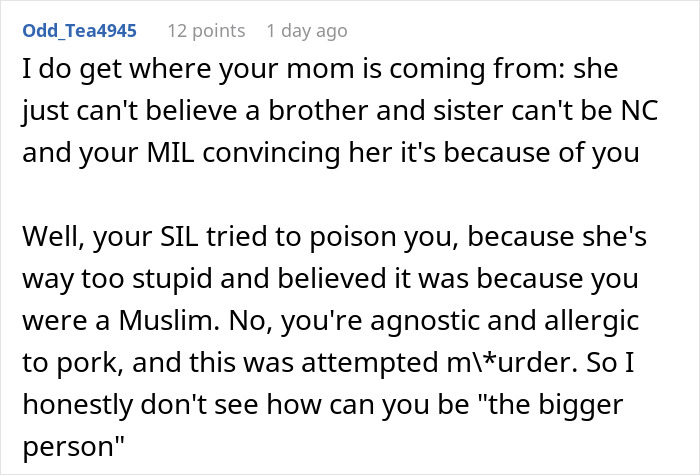 Odd_Tea4945 12 points 1 day ago

I do get where your mom is coming from: she just can't believe a brother and sister can't be NC and your MIL convincing her it's because of you

Well, your SIL tried to poison you, because she's way too stupid and believed it was because you were a Muslim. No, you're agnostic and allergic to pork, and this was attempted m\*urder. So I honestly don't see how can you be "the bigger person"